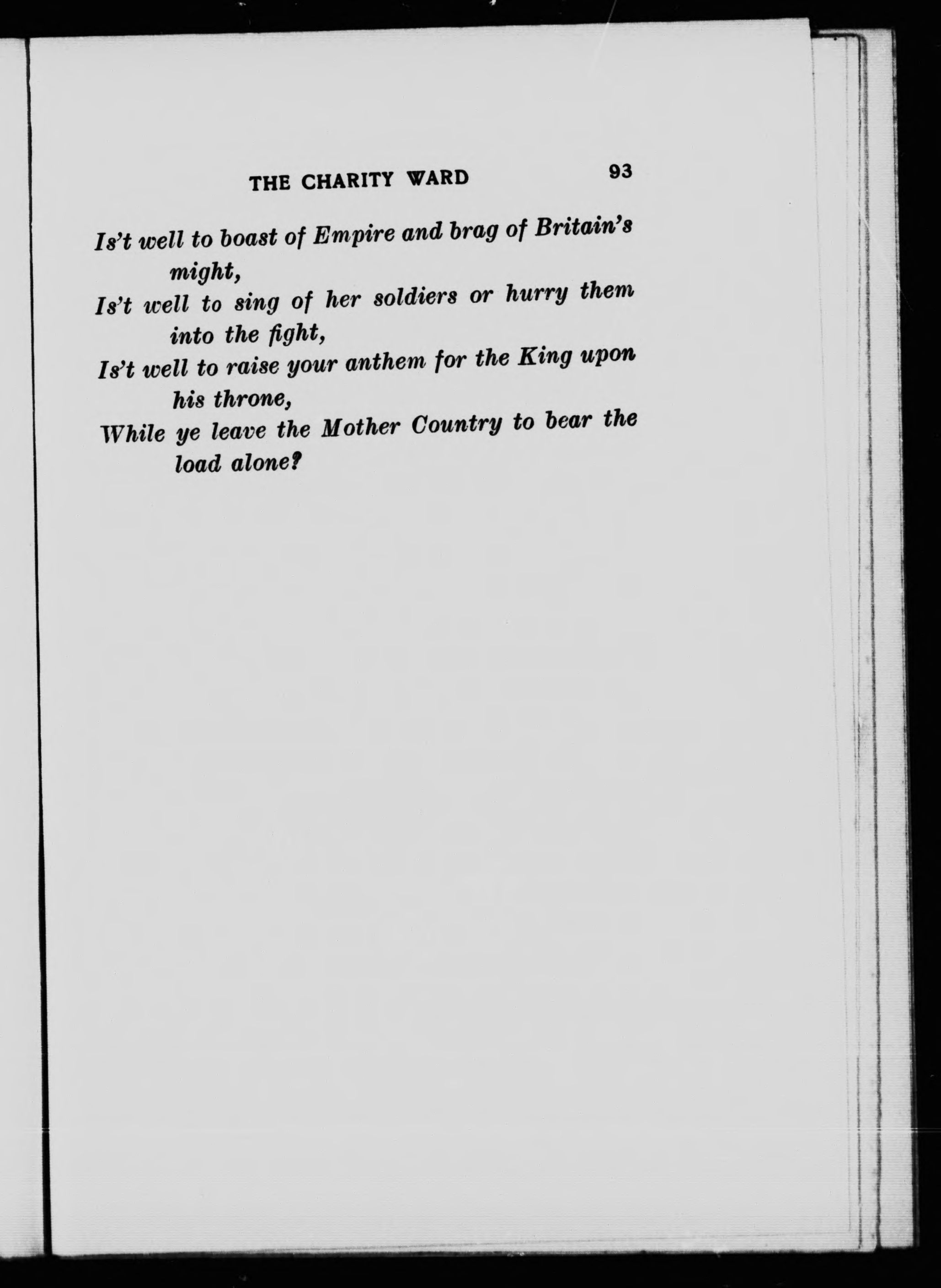 THE CHARITY WARD 93

Is't well to boast of Empire and brag of Britain's might,
Is't well to sing of her soldiers or hurry them into the fight,
Is't well to raise your anthem for the King upon his throne,
While ye leave the Mother Country to bear the load alone?